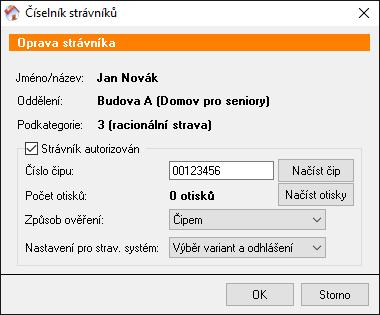 Číselník strávníků

Oprava strávníka

Jméno/název: Jan Novák

Oddělení: Budova A (Domov pro seniory)

Podkategorie: 3 (racionální strava)

Strávník autorizován

Číslo čipu: 00123456 Načíst čip

Počet otisků: 0 otisků Načíst otisky

Způsob ověření: Čipem

Nastavení pro strav. systém: Výběr variant a odhlášení

OK Storno